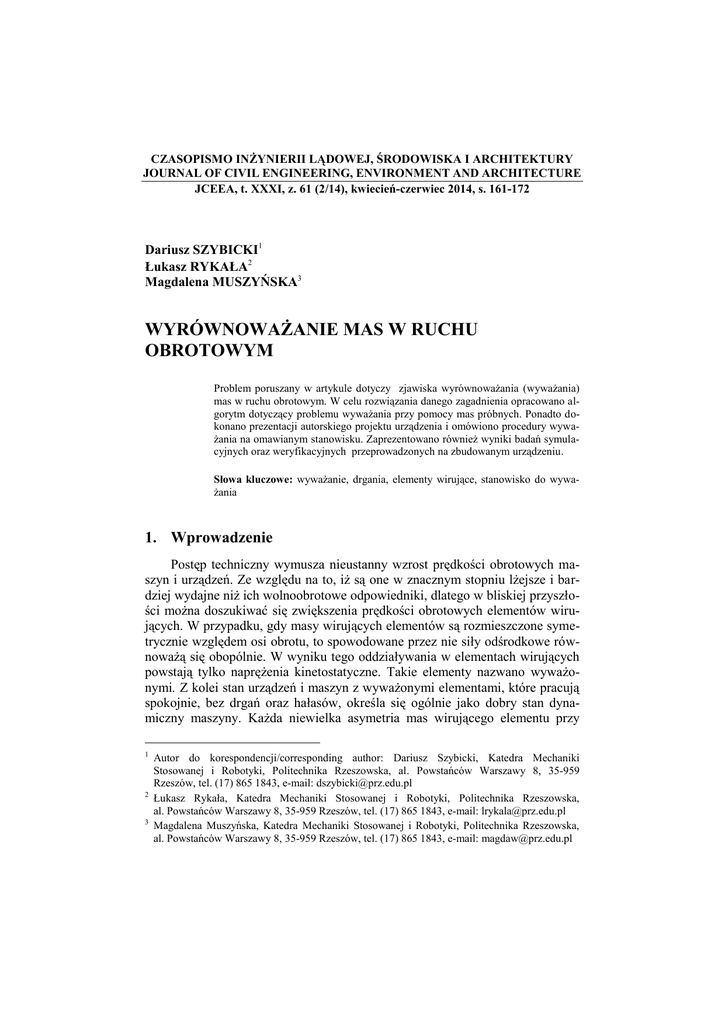 CZASOPISMO INŻYNIERII LĄDOWEJ, ŚRODOWISKA I ARCHITEKTURY
JOURNAL OF CIVIL ENGINEERING, ENVIRONMENT AND ARCHITECTURE
JCEEA, t. XXXI, z. 61 (2/14), kwiecień-czerwiec 2014, s. 161-172

Dariusz SZYBICKI$^1$
Łukasz RYKAŁA$^2$
Magdalena MUSZYŃSKA$^3$

WYRÓWNOWAŻANIE MAS W RUCHU OBROTOWYM

Problem poruszany w artykule dotyczy zjawiska wyrównoważania (wyważania) mas w ruchu obrotowym. W celu rozwiązania danego zagadnienia opracowano algorytm dotyczący problemu wyważania przy pomocy mas próbnych. Ponadto dokonano prezentacji autorskiego projektu urządzenia i omówiono procedury wyważania na omawianym stanowisku. Zaprezentowano również wyniki badań symulacyjnych oraz weryfikacyjnych przeprowadzonych na zbudowanym urządzeniu.

Słowa kluczowe: wyważanie, drgania, elementy wirujące, stanowisko do wyważania

1. Wprowadzenie

Postęp techniczny wymusza nieustanny wzrost prędkości obrotowych maszyn i urządzeń. Ze względu na to, iż są one w znacznym stopniu lżejsze i bardziej wydajne niż ich wolnoobrotowe odpowiedniki, dlatego w bliskiej przyszłości można doszukiwać się zwiększenia prędkości obrotowych elementów wirujących. W przypadku, gdy masy wirujących elementów są rozmieszczone symetrycznie względem osi obrotu, to spowodowane przez nie siły odśrodkowe równoważą się obopólnie. W wyniku tego oddziaływania w elementach wirujących powstają tylko naprężenia kinetostatyczne. Takie elementy nazwano wyważonymi. Z kolei stan urządzeń i maszyn z wyważonymi elementami, które pracują spokojnie, bez drgań oraz hałasów, określa się ogólnie jako dobry stan dynamiczny maszyny. Każda niewielka asymetria mas wirującego elementu przy

$^1$ Autor do korespondencji/corresponding author: Dariusz Szybicki, Katedra Mechaniki Stosowanej i Robotyki, Politechnika Rzeszowska, al. Powstańców Warszawy 8, 35-959 Rzeszów, tel. (17) 865 1843, e-mail: dszybicki@prz.edu.pl
$^2$ Łukasz Rykała, Katedra Mechaniki Stosowanej i Robotyki, Politechnika Rzeszowska, al. Powstańców Warszawy 8, 35-959 Rzeszów, tel. (17) 865 1843, e-mail: lrykala@prz.edu.pl
$^3$ Magdalena Muszyńska, Katedra Mechaniki Stosowanej i Robotyki, Politechnika Rzeszowska, al. Powstańców Warszawy 8, 35-959 Rzeszów, tel. (17) 865 1843, e-mail: magdaw@prz.edu.pl